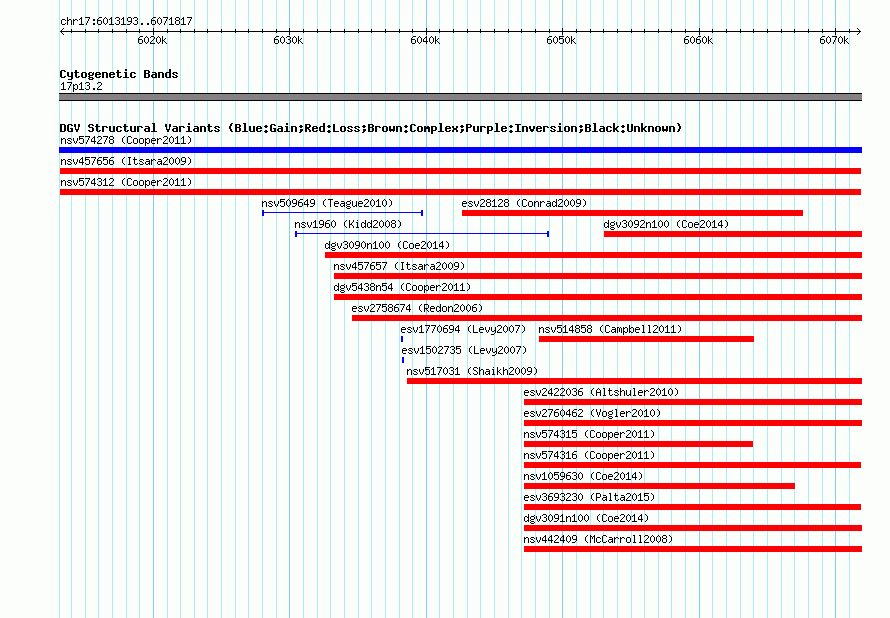 chr17:6013193..6071817

6020k 6030k 6040k 6050k 6060k 6070k

Cytogenetic Bands
17p13.2

DGV Structural Variants (Blue:Gain;Red:Loss;Brown:Complex;Purple:Inversion;Black:Unknown)
nsv574278 (Cooper2011)
nsv457656 (Itsara2009)
nsv574312 (Cooper2011)
nsv509649 (Teague2010)
esv28128 (Conrad2009)
nsv1960 (Kidd2008)
dgv3092n100 (Coe2014)
dgv3090n100 (Coe2014)
nsv457657 (Itsara2009)
dgv5438n54 (Cooper2011)
esv2758674 (Redon2006)
esv1770694 (Levy2007)
nsv514858 (Campbell2011)
esv1502735 (Levy2007)
nsv517031 (Shaikh2009)
esv2422036 (Altshuler2010)
esv2760462 (Vogler2010)
nsv574315 (Cooper2011)
nsv574316 (Cooper2011)
nsv1059630 (Coe2014)
esv3693230 (Palta2015)
dgv3091n100 (Coe2014)
nsv442409 (McCarroll2008)